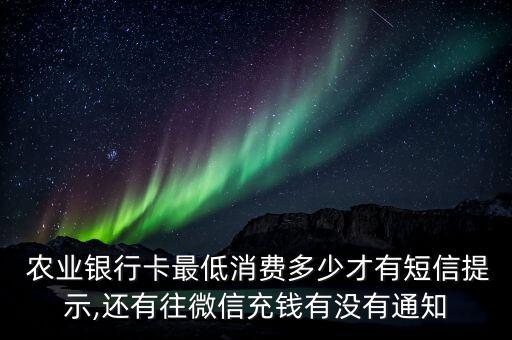 农业银行卡最低消费多少才有短信提示,还有往微信充钱有没有通知